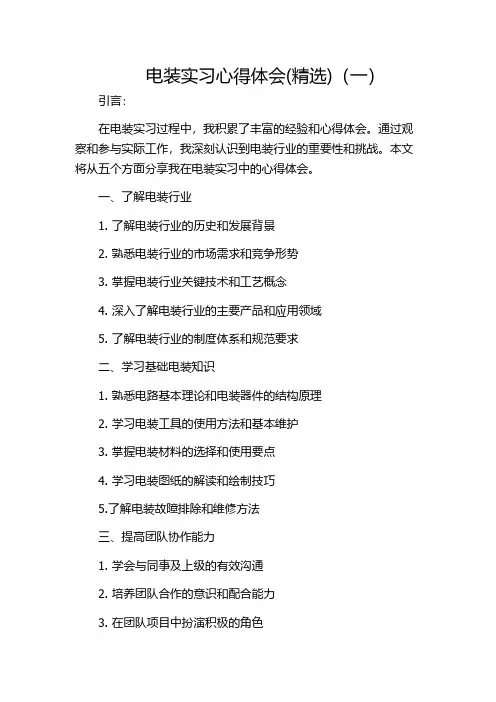 电装实习心得体会(精选)（一）

引言:

在电装实习过程中，我积累了丰富的经验和心得体会。通过观察和参与实际工作，我深刻认识到电装行业的重要性和挑战。本文将从五个方面分享我在电装实习中的心得体会。

一、了解电装行业

1. 了解电装行业的历史和发展背景

2. 熟悉电装行业的市场需求和竞争形势

3. 掌握电装行业关键技术和工艺概念

4. 深入了解电装行业的主要产品和应用领域

5. 了解电装行业的制度体系和规范要求

二、学习基础电装知识

1. 熟悉电路基本理论和电装器件的结构原理

2. 学习电装工具的使用方法和基本维护

3. 掌握电装材料的选择和使用要点

4. 学习电装图纸的解读和绘制技巧

5.了解电装故障排除和维修方法

三、提高团队协作能力

1. 学会与同事及上级的有效沟通

2. 培养团队合作的意识和配合能力

3. 在团队项目中扮演积极的角色